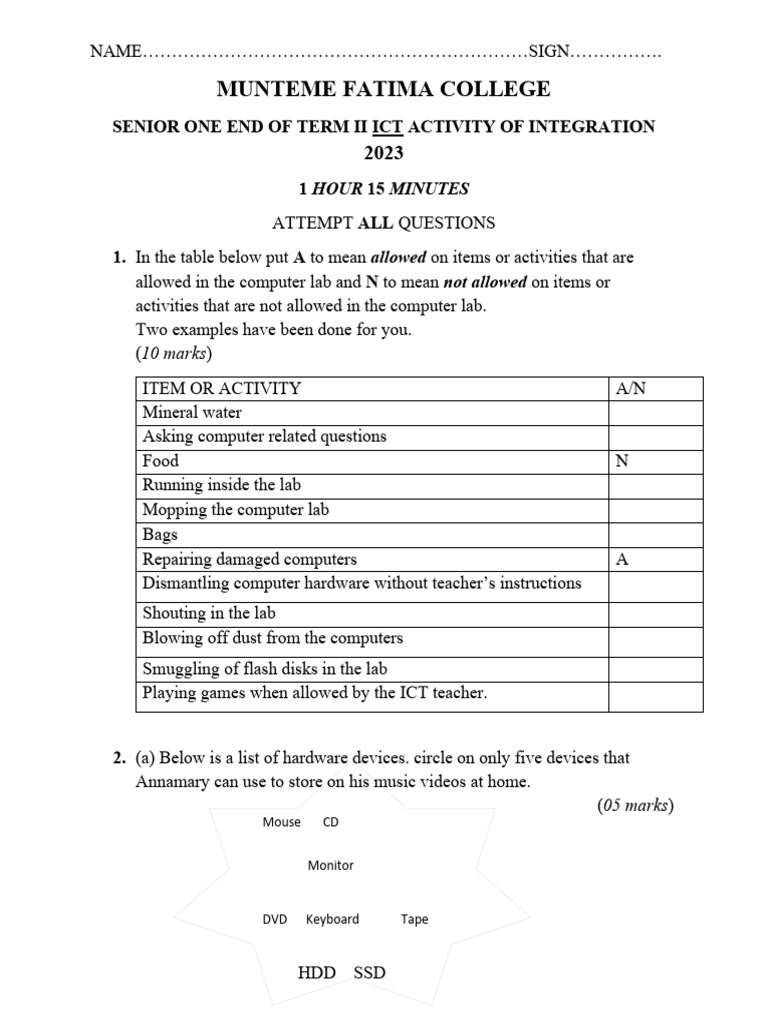 NAME…………………………………………………………SIGN…………….

MUNTEME FATIMA COLLEGE

SENIOR ONE END OF TERM II ICT ACTIVITY OF INTEGRATION 2023

1 HOUR 15 MINUTES

ATTEMPT ALL QUESTIONS

1. In the table below put A to mean allowed on items or activities that are allowed in the computer lab and N to mean not allowed on items or activities that are not allowed in the computer lab.
Two examples have been done for you.
(10 marks)

| ITEM OR ACTIVITY | A/N |
|---|---|
| Mineral water | |
| Asking computer related questions | |
| Food | N |
| Running inside the lab | |
| Mopping the computer lab | |
| Bags | |
| Repairing damaged computers | A |
| Dismantling computer hardware without teacher's instructions | |
| Shouting in the lab | |
| Blowing off dust from the computers | |
| Smuggling of flash disks in the lab | |
| Playing games when allowed by the ICT teacher. | |

2. (a) Below is a list of hardware devices. circle on only five devices that Annamary can use to store on his music videos at home.
(05 marks)

Mouse CD

Monitor

DVD Keyboard Tape

HDD SSD